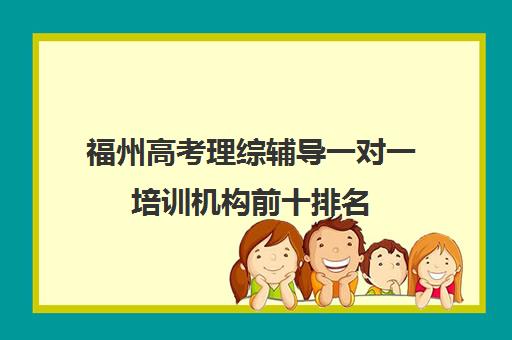 福州高考理综辅导一对一培训机构前十排名